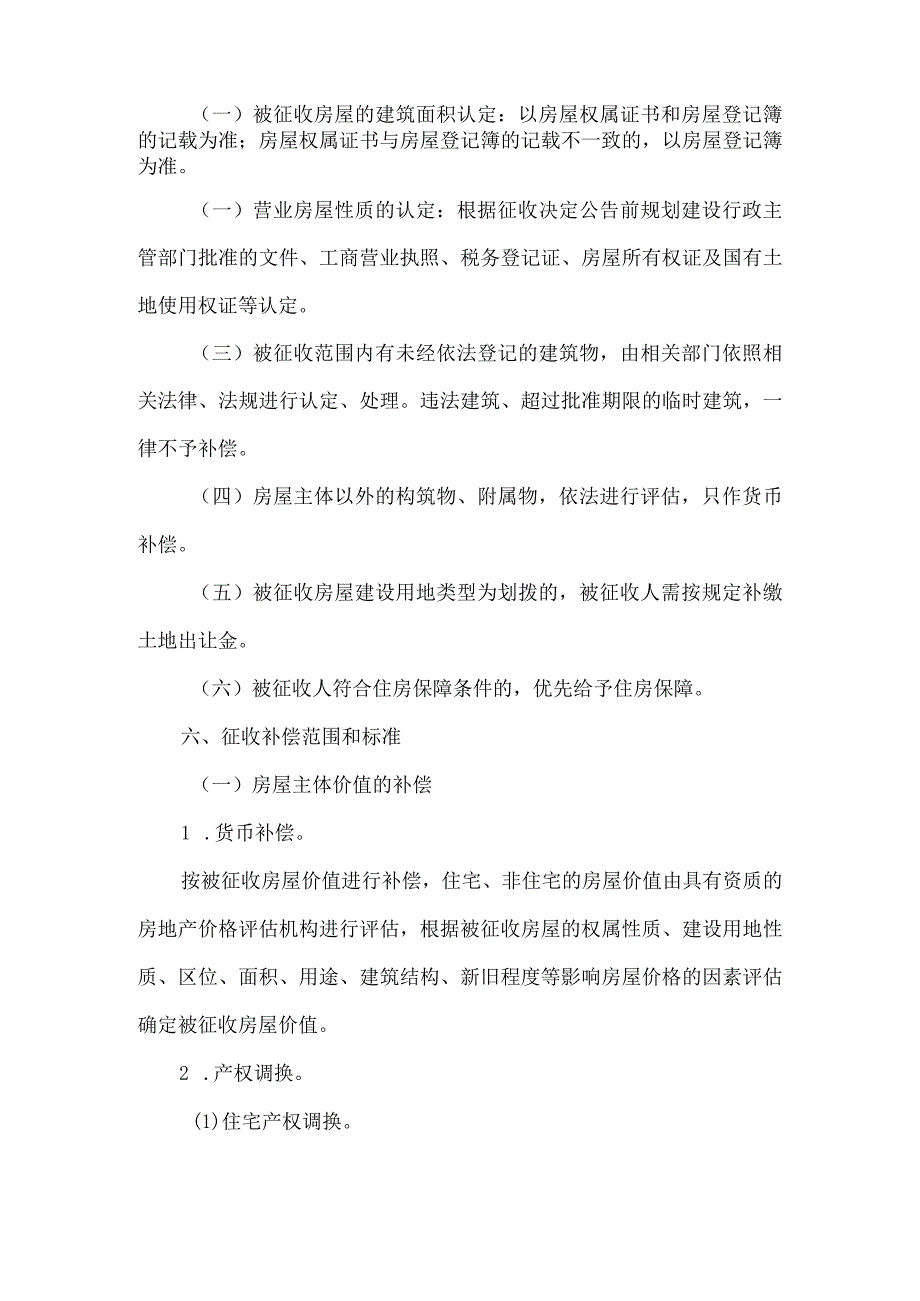 （一）被征收房屋的建筑面积认定：以房屋权属证书和房屋登记簿的记载为准；房屋权属证书与房屋登记簿的记载不一致的，以房屋登记簿为准。

（一）营业房屋性质的认定：根据征收决定公告前规划建设行政主管部门批准的文件、工商营业执照、税务登记证、房屋所有权证及国有土地使用权证等认定。

（三）被征收范围内有未经依法登记的建筑物，由相关部门依照相关法律、法规进行认定、处理。违法建筑、超过批准期限的临时建筑，一律不予补偿。

（四）房屋主体以外的构筑物、附属物，依法进行评估，只作货币补偿。

（五）被征收房屋建设用地类型为划拨的，被征收人需按规定补缴土地出让金。

（六）被征收人符合住房保障条件的，优先给予住房保障。

六、征收补偿范围和标准

（一）房屋主体价值的补偿

1．货币补偿。

按被征收房屋价值进行补偿，住宅、非住宅的房屋价值由具有资质的房地产价格评估机构进行评估，根据被征收房屋的权属性质、建设用地性质、区位、面积、用途、建筑结构、新旧程度等影响房屋价格的因素评估确定被征收房屋价值。

2．产权调换。

(1)住宅产权调换。